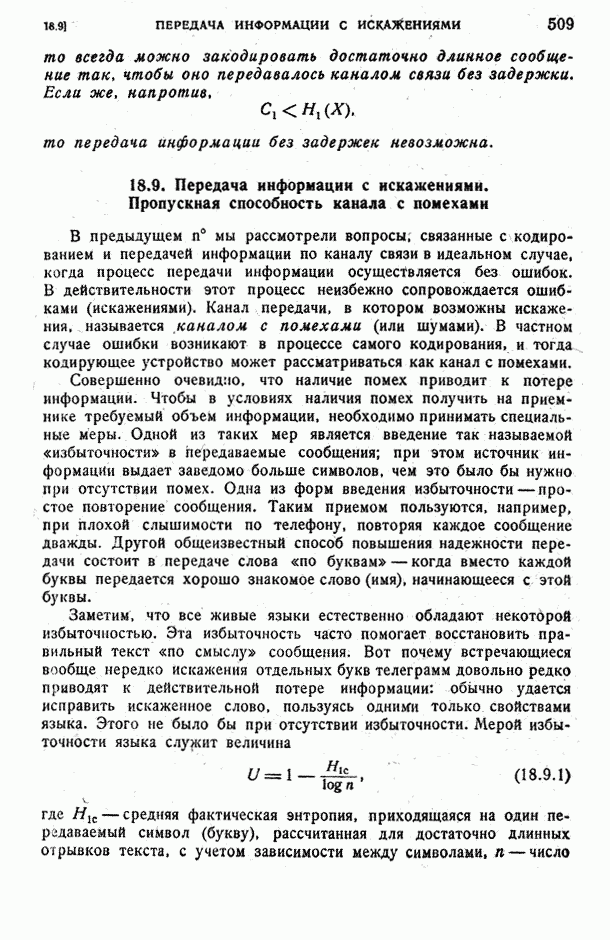 18.9] ПЕРЕДАЧА ИНФОРМАЦИИ С ИСКАЖЕНИЯМИ 509

то всегда можно закодировать достаточно длинное сообщение так, чтобы оно передавалось каналом связи без задержки. Если же, напротив,

$C_1 < H_1(X)$,

то передача информации без задержек невозможна.

18.9. Передача информации с искажениями. Пропускная способность канала с помехами

В предыдущем n° мы рассмотрели вопросы, связанные с кодированием и передачей информации по каналу связи в идеальном случае, когда процесс передачи информации осуществляется без ошибок. В действительности этот процесс неизбежно сопровождается ошибками (искажениями). Канал передачи, в котором возможны искажения, называется каналом с помехами (или шумами). В частном случае ошибки возникают в процессе самого кодирования, и тогда кодирующее устройство может рассматриваться как канал с помехами.

Совершенно очевидно, что наличие помех приводит к потере информации. Чтобы в условиях наличия помех получить на приемнике требуемый объем информации, необходимо принимать специальные меры. Одной из таких мер является введение так называемой «избыточности» в передаваемые сообщения; при этом источник информации выдает заведомо больше символов, чем это было бы нужно при отсутствии помех. Одна из форм введения избыточности — простое повторение сообщения. Таким приемом пользуются, например, при плохой слышимости по телефону, повторяя каждое сообщение дважды. Другой общеизвестный способ повышения надежности передачи состоит в передаче слова «по буквам» — когда вместо каждой буквы передается хорошо знакомое слово (имя), начинающееся с этой буквы.

Заметим, что все живые языки естественно обладают некоторой избыточностью. Эта избыточность часто помогает восстановить правильный текст «по смыслу» сообщения. Вот почему встречающиеся вообще нередко искажения отдельных букв телеграмм довольно редко приводят к действительной потере информации: обычно удается исправить искаженное слово, пользуясь одними только свойствами языка. Этого не было бы при отсутствии избыточности. Мерой избыточности языка служит величина

$U = 1 - \frac{H_{1c}}{\log n}$, (18.9.1)

где $H_{1c}$ — средняя фактическая энтропия, приходящаяся на один передаваемый символ (букву), рассчитанная для достаточно длинных отрывков текста, с учетом зависимости между символами, $n$ — число